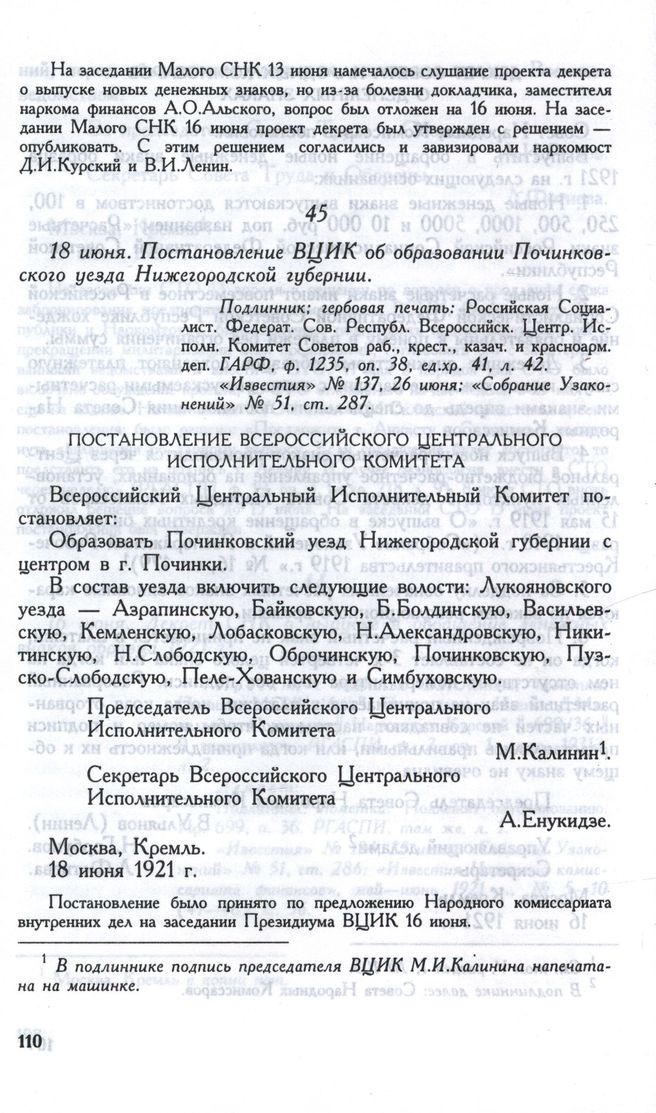 На заседании Малого СНК 13 июня намечалось слушание проекта декрета о выпуске новых денежных знаков, но из-за болезни докладчика, заместителя наркома финансов А.О.Альского, вопрос был отложен на 16 июня. На заседании Малого СНК 16 июня проект декрета был утвержден с решением — опубликовать. С этим решением согласились и завизировали наркомюст Д.И.Курский и В.И.Ленин.

45

18 июня. Постановление ВЦИК об образовании Починковского уезда Нижегородской губернии.

Подлинник; гербовая печать: Российская Социалист. Федерат. Сов. Республ. Всероссийск. Центр. Исполн. Комитет Советов раб., крест., казач. и красноарм. деп. ГАРФ, ф. 1235, оп. 38, ед.хр. 41, л. 42. «Известия» № 137, 26 июня; «Собрание Узаконений» № 51, ст. 287.

ПОСТАНОВЛЕНИЕ ВСЕРОССИЙСКОГО ЦЕНТРАЛЬНОГО ИСПОЛНИТЕЛЬНОГО КОМИТЕТА

Всероссийский Центральный Исполнительный Комитет постановляет:

Образовать Починковский уезд Нижегородской губернии с центром в г. Починки.

В состав уезда включить следующие волости: Лукояновского уезда — Азрапинскую, Байковскую, Б.Болдинскую, Васильевскую, Кемленскую, Лобасковскую, Н.Александровскую, Никитинскую, Н.Слободскую, Оброчинскую, Починковскую, Пузско-Слободскую, Пеле-Хованскую и Симбуховскую.

Председатель Всероссийского Центрального Исполнительного Комитета
М.Калинин$^{1}$.

Секретарь Всероссийского Центрального Исполнительного Комитета
А.Енукидзе.

Москва, Кремль.
18 июня 1921 г.

Постановление было принято по предложению Народного комиссариата внутренних дел на заседании Президиума ВЦИК 16 июня.

$^{1}$ В подлиннике подпись председателя ВЦИК М.И.Калинина напечатана на машинке.

110